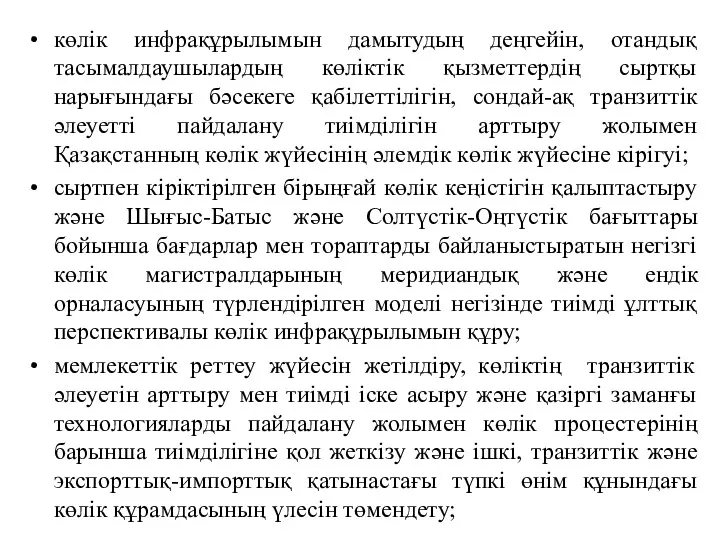 • көлік инфрақұрылымын дамытудың деңгейін, отандық тасымалдаушылардың көліктік қызметтердің сыртқы нарығындағы бәсекеге қабілеттілігін, сондай-ақ транзиттік әлеуетті пайдалану тиімділігін арттыру жолымен Қазақстанның көлік жүйесінің әлемдік көлік жүйесіне кірігуі;

• сыртпен кіріктірілген бірыңғай көлік кеңістігін қалыптастыру және Шығыс-Батыс және Солтүстік-Оңтүстік бағыттары бойынша бағдарлар мен тораптарды байланыстыратын негізгі көлік магистралдарының меридиандық және ендік орналасуының түрлендірілген моделі негізінде тиімді ұлттық перспективалы көлік инфрақұрылымын құру;

• мемлекеттік реттеу жүйесін жетілдіру, көліктің транзиттік әлеуетін арттыру мен тиімді іске асыру және қазіргі заманғы технологияларды пайдалану жолымен көлік процестерінің барынша тиімділігіне қол жеткізу және ішкі, транзиттік және экспорттық-импорттық қатынастағы түпкі өнім құнындағы көлік құрамдасының үлесін төмендету;